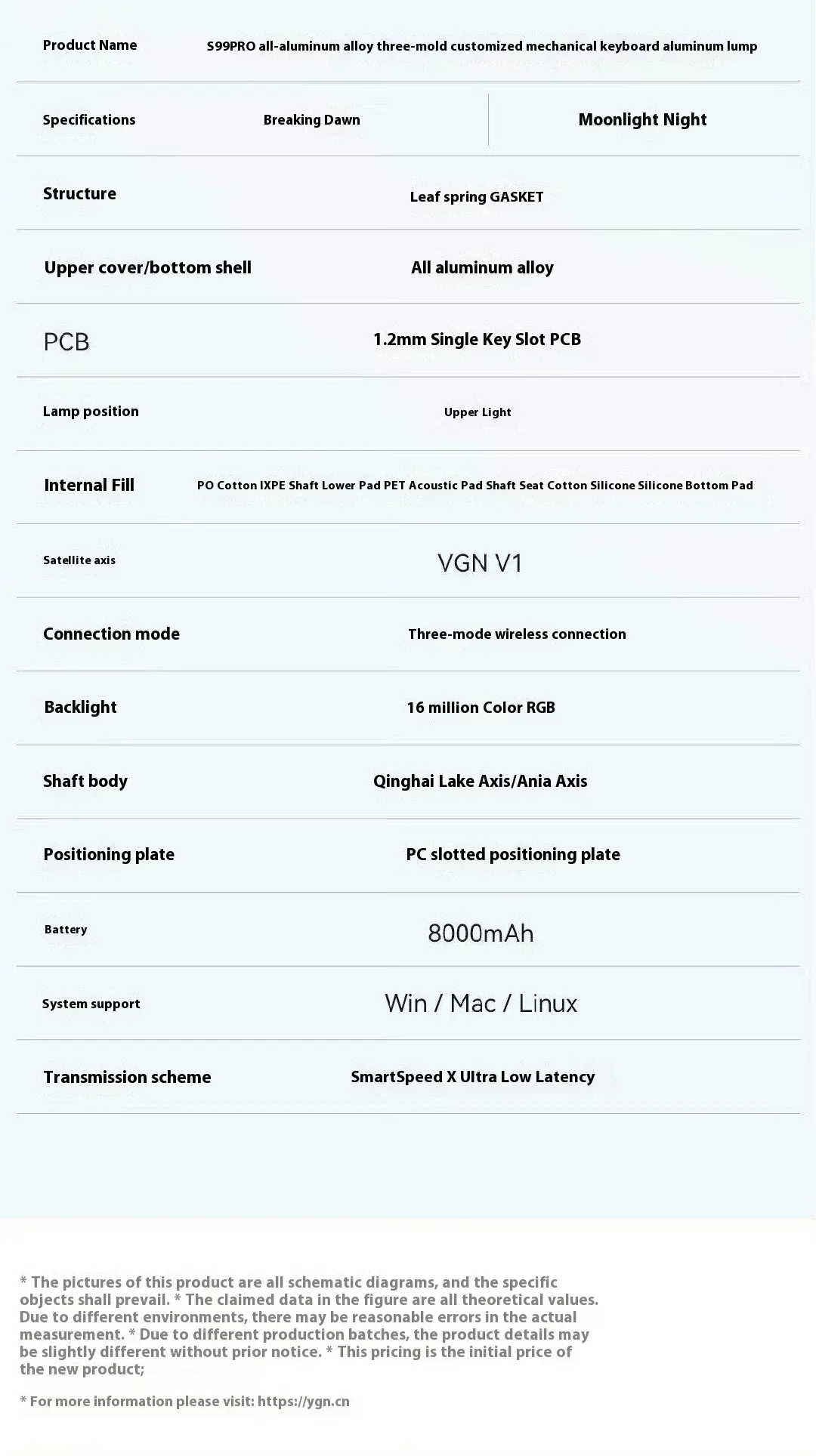 Product Name S99PRO all-aluminum alloy three-mold customized mechanical keyboard aluminum lump

Specifications Breaking Dawn Moonlight Night

Structure Leaf spring GASKET

Upper cover/bottom shell All aluminum alloy

PCB 1.2mm Single Key Slot PCB

Lamp position Upper Light

Internal Fill PO Cotton IXPE Shaft Lower Pad PET Acoustic Pad Shaft Seat Cotton Silicone Silicone Bottom Pad

Satellite axis VGN V1

Connection mode Three-mode wireless connection

Backlight 16 million Color RGB

Shaft body Qinghai Lake Axis/Ania Axis

Positioning plate PC slotted positioning plate

Battery 8000mAh

System support Win / Mac / Linux

Transmission scheme SmartSpeed X Ultra Low Latency

* The pictures of this product are all schematic diagrams, and the specific objects shall prevail. * The claimed data in the figure are all theoretical values. Due to different environments, there may be reasonable errors in the actual measurement. * Due to different production batches, the product details may be slightly different without prior notice. * This pricing is the initial price of the new product;

* For more information please visit: https://ygn.cn